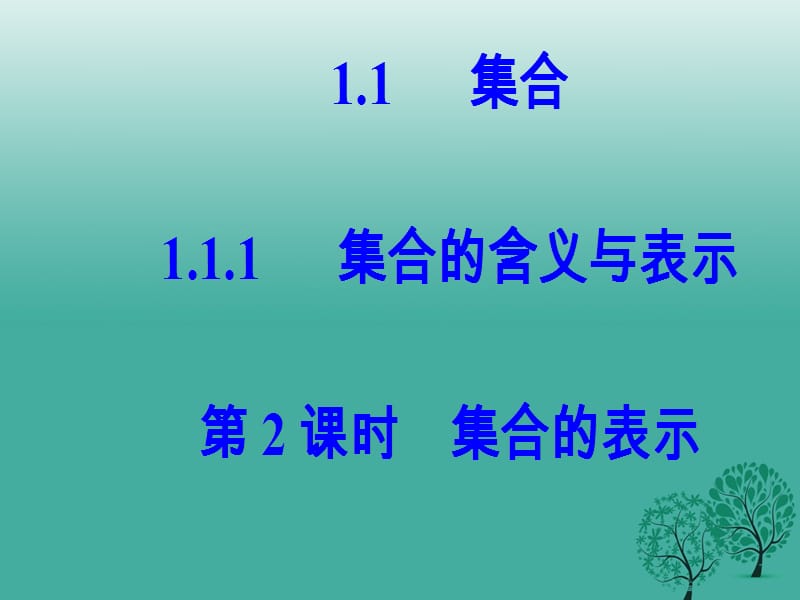 1.1 集合

1.1.1 集合的含义与表示

第 2 课时 集合的表示